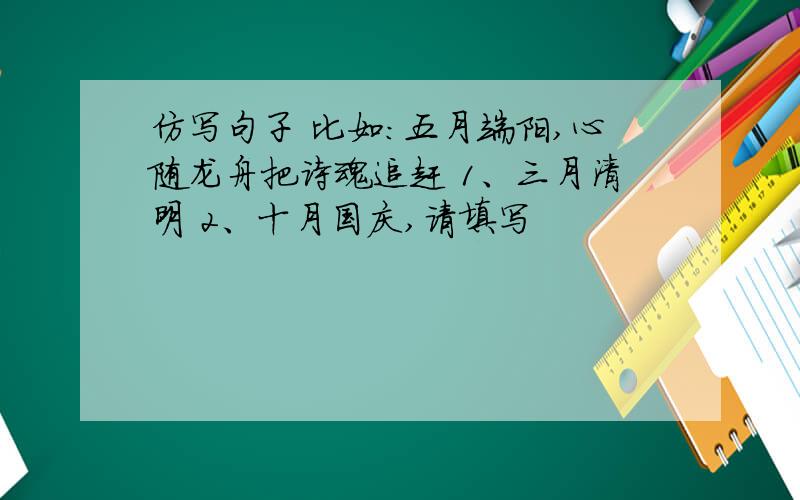 仿写句子 比如：五月端阳，心随龙舟把诗魂追赶 1、三月清明 2、十月国庆，请填写